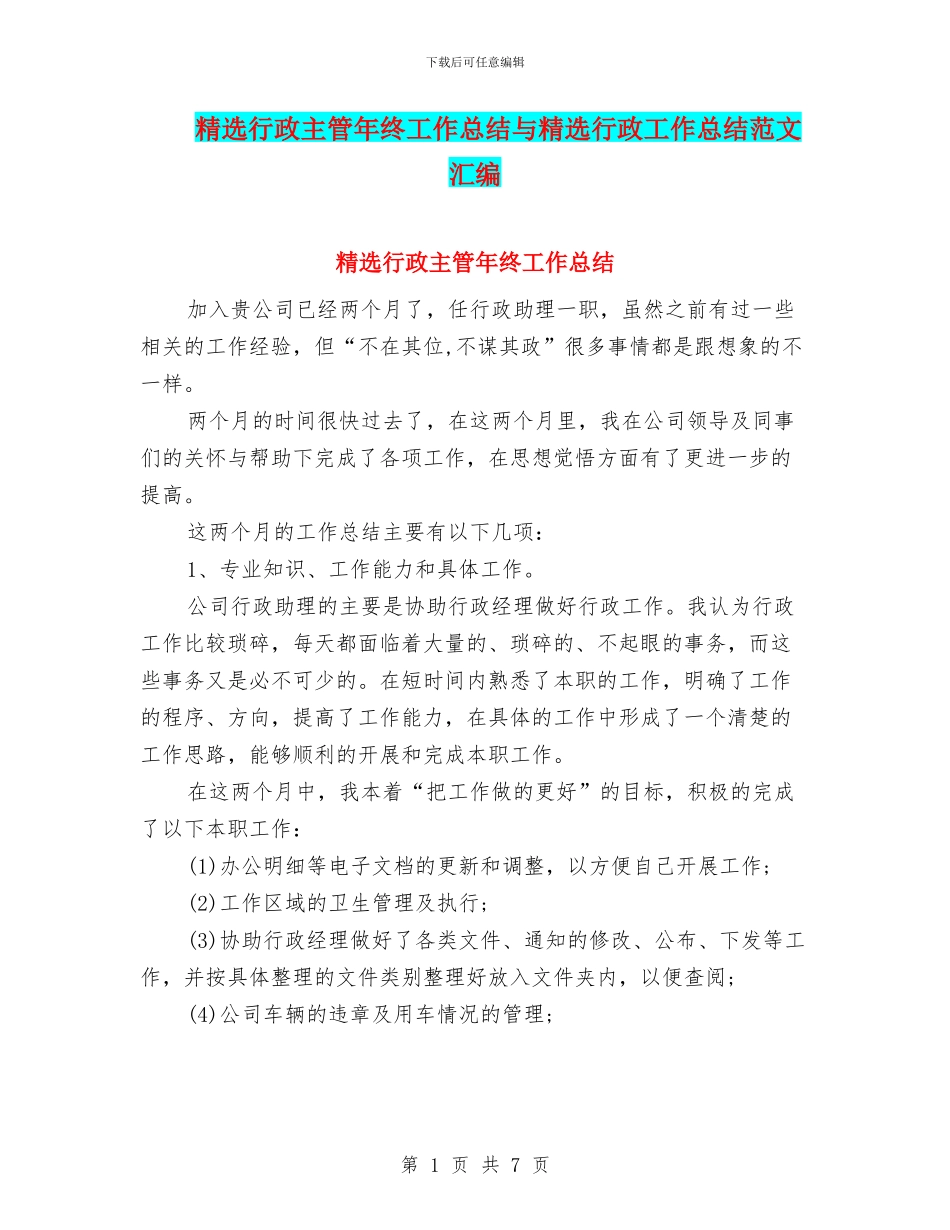 下载后可任意编辑

精选行政主管年终工作总结与精选行政工作总结范文汇编

精选行政主管年终工作总结

加入贵公司已经两个月了，任行政助理一职，虽然之前有过一些相关的工作经验，但“不在其位,不谋其政”很多事情都是跟想象的不一样。

两个月的时间很快过去了，在这两个月里，我在公司领导及同事们的关怀与帮助下完成了各项工作，在思想觉悟方面有了更进一步的提高。

这两个月的工作总结主要有以下几项：

1、专业知识、工作能力和具体工作。

公司行政助理的主要是协助行政经理做好行政工作。我认为行政工作比较琐碎，每天都面临着大量的、琐碎的、不起眼的事务，而这些事务又是必不可少的。在短时间内熟悉了本职的工作，明确了工作的程序、方向，提高了工作能力，在具体的工作中形成了一个清楚的工作思路，能够顺利的开展和完成本职工作。

在这两个月中，我本着“把工作做的更好”的目标，积极的完成了以下本职工作：

(1)办公明细等电子文档的更新和调整，以方便自己开展工作；

(2)工作区域的卫生管理及执行；

(3)协助行政经理做好了各类文件、通知的修改、公布、下发等工作，并按具体整理的文件类别整理好放入文件夹内，以便查阅；

(4)公司车辆的违章及用车情况的管理；

第 1 页 共 7 页